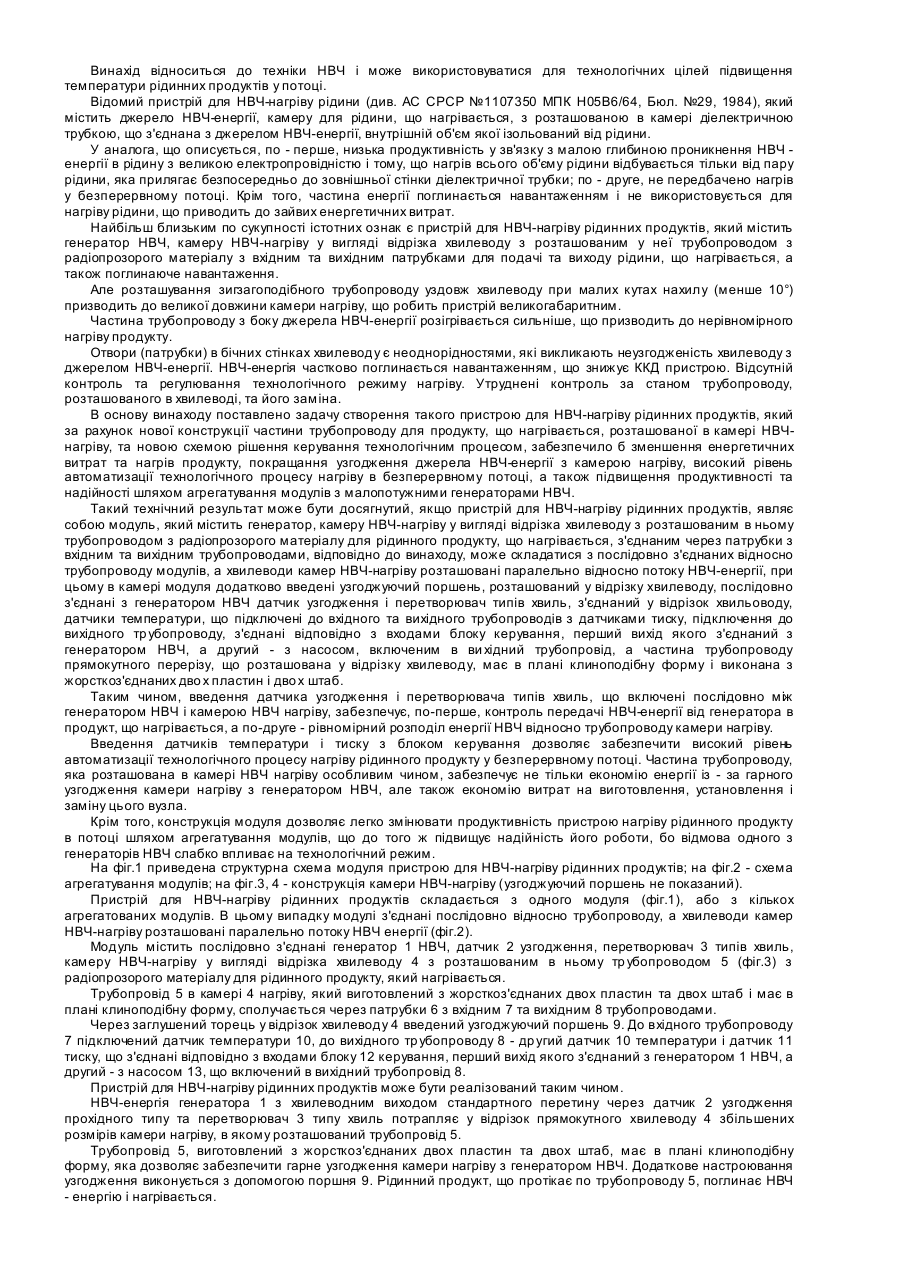 Винахід відноситься до техніки НВЧ і може використовуватися для технологічних цілей підвищення температури рідинних продуктів у потоці.

Відомий пристрій для НВЧ-нагріву рідини (див. АС СРСР №1107350 МПК Н05В6/64, Бюл. №29, 1984), який містить джерело НВЧ-енергії, камеру для рідини, що нагрівається, з розташованою в камері діелектричною трубкою, що з'єднана з джерелом НВЧ-енергії, внутрішній об'єм якої ізольований від рідини.

У аналога, що описується, по - перше, низька продуктивність у зв'язку з малою глибиною проникнення НВЧ - енергії в рідину з великою електропровідністю і тому, що нагрів всього об'єму рідини відбувається тільки від пару рідини, яка прилягає безпосередньо до зовнішньої стінки діелектричної трубки; по - друге, не передбачено нагрів у безперервному потоці. Крім того, частина енергії поглинається навантаженням і не використовується для нагріву рідини, що приводить до зайвих енергетичних витрат.

Найбільш близьким по сукупності істотних ознак є пристрій для НВЧ-нагріву рідинних продуктів, який містить генератор НВЧ, камеру НВЧ-нагріву у вигляді відрізка хвилеводу з розташованим у неї трубопроводом з радіопрозорого матеріалу з вхідним та вихідним патрубками для подачі та виходу рідини, що нагрівається, а також поглинаюче навантаження.

Але розташування зигзагоподібного трубопроводу уздовж хвилеводу при малих кутах нахилу (менше 10°) призводить до великої довжини камери нагріву, що робить пристрій великогабаритним.

Частина трубопроводу з боку джерела НВЧ-енергії розігрівається сильніше, що призводить до нерівномірного нагріву продукту.

Отвори (патрубки) в бічних стінках хвилеводу є неоднорідностями, які викликають неузгодженість хвилеводу з джерелом НВЧ-енергії. НВЧ-енергія частково поглинається навантаженням, що знижує ККД пристрою. Відсутній контроль та регулювання технологічного режиму нагріву. Утруднені контроль за станом трубопроводу, розташованого в хвилеводі, та його заміна.

В основу винаходу поставлено задачу створення такого пристрою для НВЧ-нагріву рідинних продуктів, який за рахунок нової конструкції частини трубопроводу для продукту, що нагрівається, розташованої в камері НВЧ-нагріву, та новою схемою рішення керування технологічним процесом, забезпечило б зменшення енергетичних витрат та нагрів продукту, покращання узгодження джерела НВЧ-енергії з камерою нагріву, високий рівень автоматизації технологічного процесу нагріву в безперервному потоці, а також підвищення продуктивності та надійності шляхом агрегатування модулів з малопотужними генераторами НВЧ.

Такий технічний результат може бути досягнутий, якщо пристрій для НВЧ-нагріву рідинних продуктів, являє собою модуль, який містить генератор, камеру НВЧ-нагріву у вигляді відрізка хвилеводу з розташованим в ньому трубопроводом з радіопрозорого матеріалу для рідинного продукту, що нагрівається, з'єднаним через патрубки з вхідним та вихідним трубопроводами, відповідно до винаходу, може складатися з послідовно з'єднаних відносно трубопроводу модулів, а хвилеводи камер НВЧ-нагріву розташовані паралельно відносно потоку НВЧ-енергії, при цьому в камері модуля додатково введені узгоджуючий поршень, розташований у відрізку хвилеводу, послідовно з'єднані з генератором НВЧ датчик узгодження і перетворювач типів хвиль, з'єднаний у відрізок хвильоводу, датчики температури, що підключені до вхідного та вихідного трубопроводів з датчиками тиску, підключення до вихідного трубопроводу, з'єднані відповідно з входами блоку керування, перший вихід якого з'єднаний з генератором НВЧ, а другий - з насосом, включеним в вихідний трубопровід, а частина трубопроводу прямокутного перерізу, що розташована у відрізку хвилеводу, має в плані клиноподібну форму і виконана з жорсткоз'єднаних двох пластин і двох штаб.

Таким чином, введення датчика узгодження і перетворювача типів хвиль, що включені послідовно між генератором НВЧ і камерою НВЧ нагріву, забезпечує, по-перше, контроль передачі НВЧ-енергії від генератора в продукт, що нагрівається, а по-друге - рівномірний розподіл енергії НВЧ відносно трубопроводу камери нагріву.

Введення датчиків температури і тиску з блоком керування дозволяє забезпечити високий рівень автоматизації технологічного процесу нагріву рідинного продукту у безперервному потоці. Частина трубопроводу, яка розташована в камері НВЧ нагріву особливим чином, забезпечує не тільки економію енергії із - за гарного узгодження камери нагріву з генератором НВЧ, але також економію витрат на виготовлення, установлення і заміну цього вузла.

Крім того, конструкція модуля дозволяє легко змінювати продуктивність пристрою нагріву рідинного продукту в потоці шляхом агрегатування модулів, що до того ж підвищує надійність його роботи, бо відмова одного з генераторів НВЧ слабко впливає на технологічний режим.

На фіг.1 приведена структурна схема модуля пристрою для НВЧ-нагріву рідинних продуктів; на фіг.2 - схема агрегатування модулів; на фіг.3, 4 - конструкція камери НВЧ-нагріву (узгоджуючий поршень не показаний).

Пристрій для НВЧ-нагріву рідинних продуктів складається з одного модуля (фіг.1), або з кількох агрегатованих модулів. В цьому випадку модулі з'єднані послідовно відносно трубопроводу, а хвилеводи камер НВЧ-нагріву розташовані паралельно потоку НВЧ енергії (фіг.2).

Модуль містить послідовно з'єднані генератор 1 НВЧ, датчик 2 узгодження, перетворювач 3 типів хвиль, камеру НВЧ-нагріву у вигляді відрізка хвилеводу 4 з розташованим в ньому трубопроводом 5 (фіг.3) з радіопрозорого матеріалу для рідинного продукту, який нагрівається.

Трубопровід 5 в камері 4 нагріву, який виготовлений з жорсткоз'єднаних двох пластин та двох штаб і має в плані клиноподібну форму, сполучається через патрубки 6 з вхідним 7 та вихідним 8 трубопроводами.

Через заглушений торець у відрізок хвилеводу 4 введений узгоджуючий поршень 9. До вхідного трубопроводу 7 підключений датчик температури 10, до вихідного трубопроводу 8 - другий датчик 10 температури і датчик 11 тиску, що з'єднані відповідно з входами блоку 12 керування, перший вихід якого з'єднаний з генератором 1 НВЧ, а другий - з насосом 13, що включений в вихідний трубопровід 8.

Пристрій для НВЧ-нагріву рідинних продуктів може бути реалізований таким чином.

НВЧ-енергія генератора 1 з хвилеводним виходом стандартного перетину через датчик 2 узгодження прохідного типу та перетворювач 3 типу хвиль потрапляє у відрізок прямокутного хвилеводу 4 збільшених розмірів камери нагріву, в якому розташований трубопровід 5.

Трубопровід 5, виготовлений з жорсткоз'єднаних двох пластин та двох штаб, має в плані клиноподібну форму, яка дозволяє забезпечити гарне узгодження камери нагріву з генератором НВЧ. Додаткове настроювання узгодження виконується з допомогою поршня 9. Рідинний продукт, що протікає по трубопроводу 5, поглинає НВЧ - енергію і нагрівається.